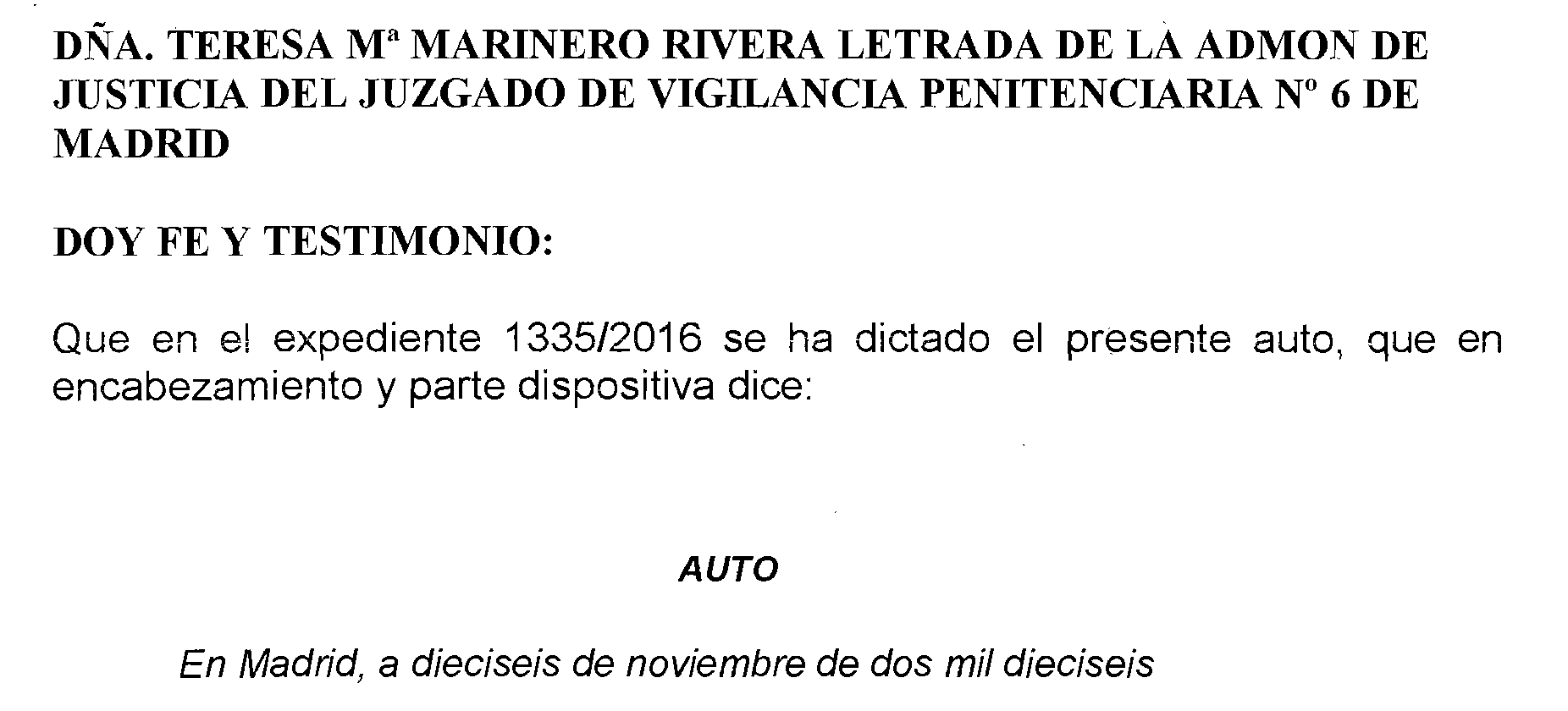 DÑA. TERESA Mª MARINERO RIVERA LETRADA DE LA ADMON DE JUSTICIA DEL JUZGADO DE VIGILANCIA PENITENCIARIA Nº 6 DE MADRID

DOY FE Y TESTIMONIO:

Que en el expediente 1335/2016 se ha dictado el presente auto, que en encabezamiento y parte dispositiva dice:

AUTO

En Madrid, a dieciseis de noviembre de dos mil dieciseis